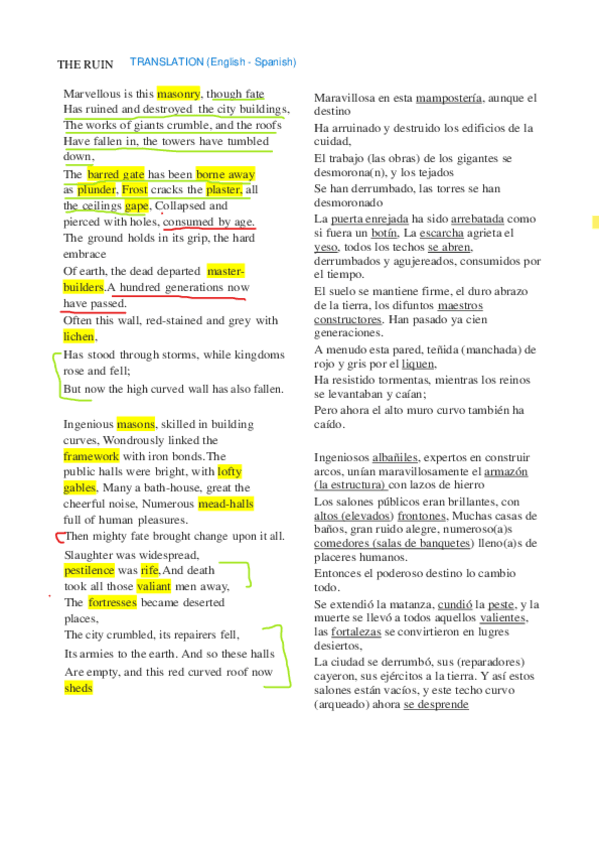 THE RUIN TRANSLATION (English - Spanish)

Marvellous is this masonry, though fate Has ruined and destroyed the city buildings, The works of giants crumble, and the roofs Have fallen in, the towers have tumbled down,
The barred gate has been borne away as plunder, Frost cracks the plaster, all the ceilings gape, Collapsed and pierced with holes, consumed by age.
The ground holds in its grip, the hard embrace
Of earth, the dead departed master-builders.A hundred generations now have passed.
Often this wall, red-stained and grey with lichen,
Has stood through storms, while kingdoms rose and fell;
But now the high curved wall has also fallen.

Ingenious masons, skilled in building curves, Wondrously linked the framework with iron bonds.The public halls were bright, with lofty gables, Many a bath-house, great the cheerful noise, Numerous mead-halls full of human pleasures.
Then mighty fate brought change upon it all.
Slaughter was widespread,
pestilence was rife,And death took all those valiant men away,
The fortresses became deserted places,
The city crumbled, its repairers fell,
Its armies to the earth. And so these halls
Are empty, and this red curved roof now sheds

Maravillosa en esta mampostería, aunque el destino
Ha arruinado y destruido los edificios de la cuidad,
El trabajo (las obras) de los gigantes se desmorona(n), y los tejados
Se han derrumbado, las torres se han desmoronado
La puerta enrejada ha sido arrebatada como si fuera un botín, La escarcha agrieta el yeso, todos los techos se abren, derrumbados y agujereados, consumidos por el tiempo.
El suelo se mantiene firme, el duro abrazo de la tierra, los difuntos maestros constructores. Han pasado ya cien generaciones.
A menudo esta pared, teñida (manchada) de rojo y gris por el liquen,
Ha resistido tormentas, mientras los reinos se levantaban y caían;
Pero ahora el alto muro curvo también ha caído.

Ingeniosos albañiles, expertos en construir arcos, unían maravillosamente el armazón (la estructura) con lazos de hierro
Los salones públicos eran brillantes, con altos (elevados) frontones, Muchas casas de baños, gran ruido alegre, numeroso(a)s comedores (salas de banquetes) lleno(a)s de placeres humanos.
Entonces el poderoso destino lo cambio todo.
Se extendió la matanza, cundió la peste, y la muerte se llevó a todos aquellos valientes, las fortalezas se convirtieron en lugres desiertos,
La ciudad se derrumbó, sus (reparadores) cayeron, sus ejércitos a la tierra. Y así estos salones están vacíos, y este techo curvo (arqueado) ahora se desprende